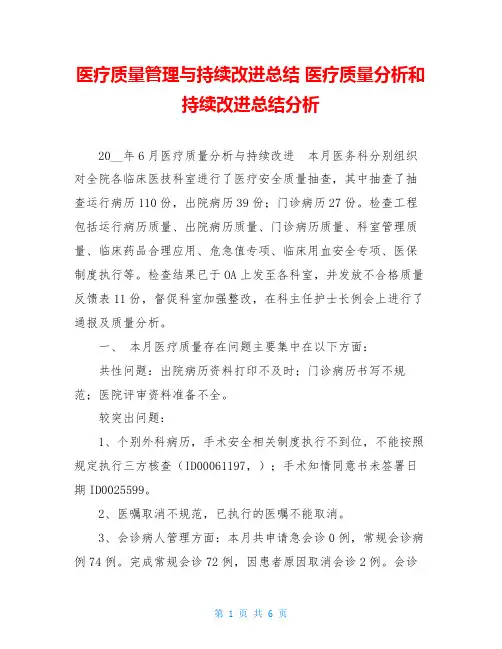 医疗质量管理与持续改进总结 医疗质量分析和持续改进总结分析

20__年6月医疗质量分析与持续改进　本月医务科分别组织对全院各临床医技科室进行了医疗安全质量抽查，其中抽查了抽查运行病历110份，出院病历39份；门诊病历27份。检查工程包括运行病历质量、出院病历质量、门诊病历质量、科室管理质量、临床药品合理应用、危急值专项、临床用血安全专项、医保制度执行等。检查结果已于OA上发至各科室，并发放不合格质量反馈表11份，督促科室加强整改，在科主任护士长例会上进行了通报及质量分析。

一、　本月医疗质量存在问题主要集中在以下方面：

共性问题：出院病历资料打印不及时；门诊病历书写不规范；医院评审资料准备不全。

较突出问题：

1、个别外科病历，手术安全相关制度执行不到位，不能按照规定执行三方核查（ID00061197，）；手术知情同意书未签署日期ID0025599。

2、医嘱取消不规范，已执行的医嘱不能取消。

3、会诊病人管理方面：本月共申请急会诊0例，常规会诊病例74例。完成常规会诊72例，因患者原因取消会诊2例。会诊

第 1 页 共 6 页